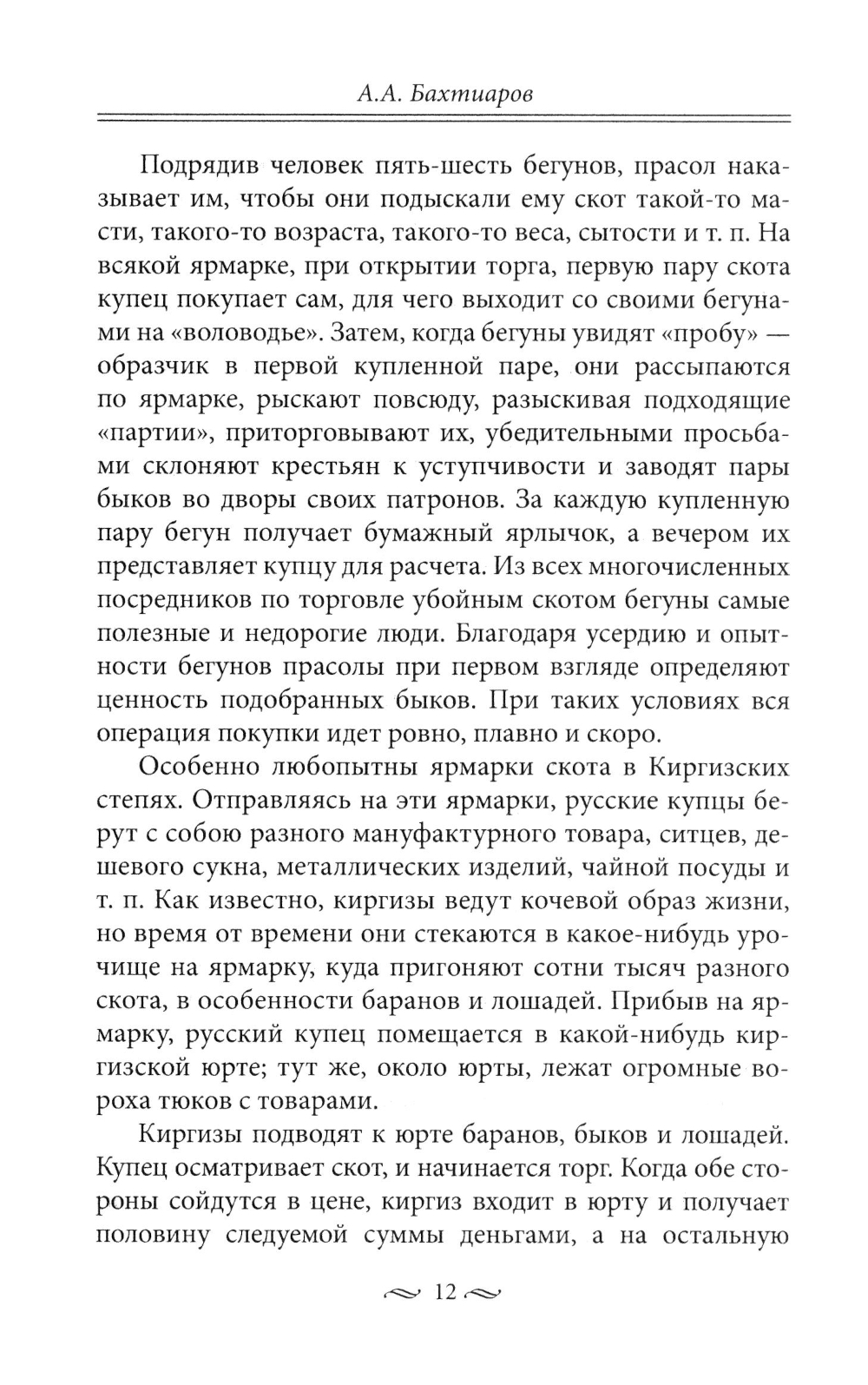 А.А. Бахтиаров

Подрядив человек пять-шесть бегунов, прасол наказывает им, чтобы они подыскали ему скот такой-то масти, такого-то возраста, такого-то веса, сытости и т. п. На всякой ярмарке, при открытии торга, первую пару скота купец покупает сам, для чего выходит со своими бегунами на «воловодье». Затем, когда бегуны увидят «пробу» — образчик в первой купленной паре, они рассыпаются по ярмарке, рыскают повсюду, разыскивая подходящие «партии», приторговывают их, убедительными просьбами склоняют крестьян к уступчивости и заводят пары быков во дворы своих патронов. За каждую купленную пару бегун получает бумажный ярлычок, а вечером их представляет купцу для расчета. Из всех многочисленных посредников по торговле убойным скотом бегуны самые полезные и недорогие люди. Благодаря усердию и опытности бегунов прасолы при первом взгляде определяют ценность подобранных быков. При таких условиях вся операция покупки идет ровно, плавно и скоро.

Особенно любопытны ярмарки скота в Киргизских степях. Отправляясь на эти ярмарки, русские купцы берут с собою разного мануфактурного товара, ситцев, дешевого сукна, металлических изделий, чайной посуды и т. п. Как известно, киргизы ведут кочевой образ жизни, но время от времени они стекаются в какое-нибудь урочище на ярмарку, куда пригоняют сотни тысяч разного скота, в особенности баранов и лошадей. Прибыв на ярмарку, русский купец помещается в какой-нибудь киргизской юрте; тут же, около юрты, лежат огромные вороха тюков с товарами.

Киргизы подводят к юрте баранов, быков и лошадей. Купец осматривает скот, и начинается торг. Когда обе стороны сойдутся в цене, киргиз входит в юрту и получает половину следуемой суммы деньгами, а на остальную

12